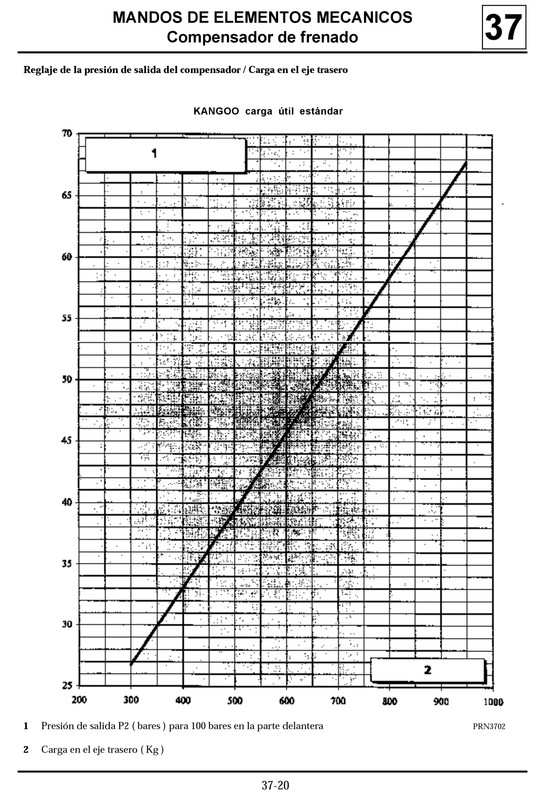 MANDOS DE ELEMENTOS MECANICOS
Compensador de frenado

37

Reglaje de la presión de salida del compensador / Carga en el eje trasero

KANGOO carga útil estándar

1

70
65
60
55
50
45
40
35
30
25

2

200 300 400 500 600 700 800 900 1000

1 Presión de salida P2 ( bares ) para 100 bares en la parte delantera

PRN3702

2 Carga en el eje trasero ( Kg )

37-20